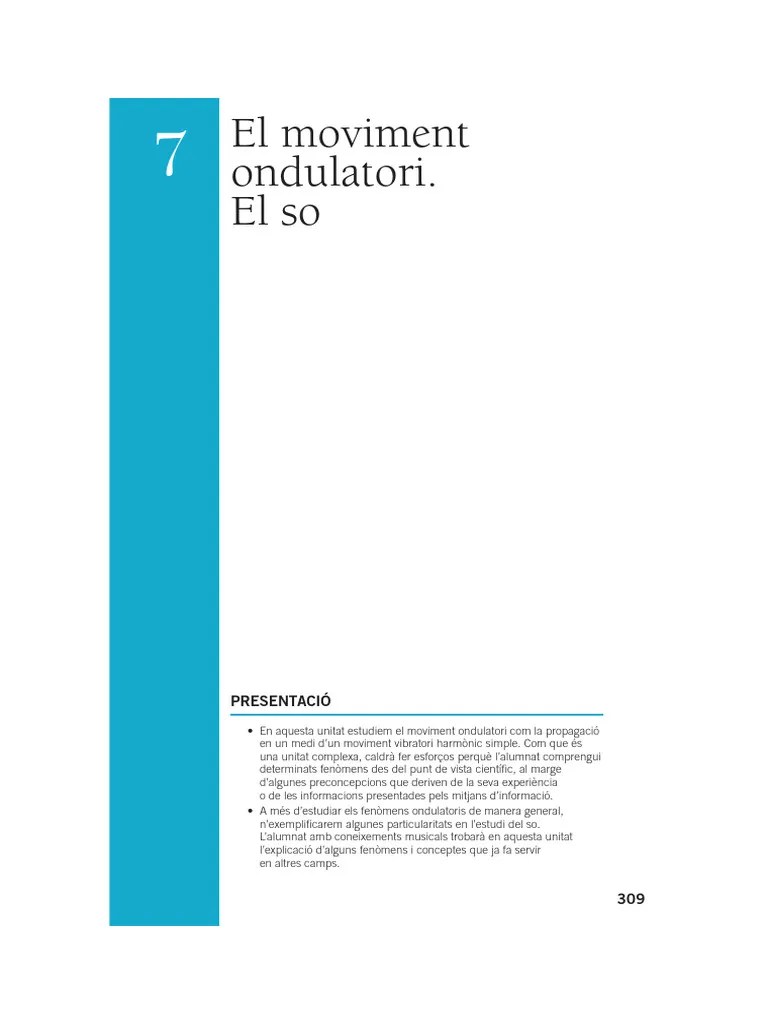 7

El moviment ondulatori. El so

PRESENTACIÓ

• En aquesta unitat estudiem el moviment ondulatori com la propagació en un medi d'un moviment vibratori harmònic simple. Com que és una unitat complexa, caldrà fer esforços perquè l'alumnat comprengui determinats fenòmens des del punt de vista científic, al marge d'algunes preconcepcions que deriven de la seva experiència o de les informacions presentades pels mitjans d'informació.
• A més d'estudiar els fenòmens ondulatoris de manera general, n'exemplificarem algunes particularitats en l'estudi del so. L'alumnat amb coneixements musicals trobarà en aquesta unitat l'explicació d'alguns fenòmens i conceptes que ja fa servir en altres camps.

309